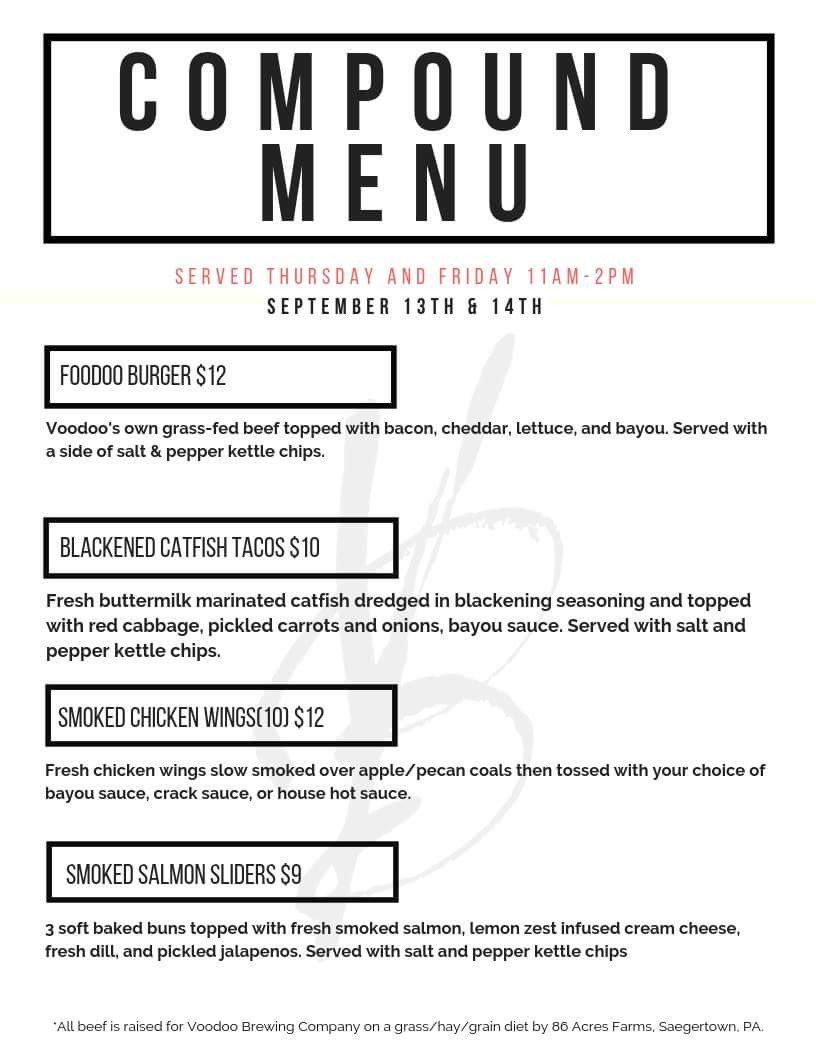 COMPOUND MENU

SERVED THURSDAY AND FRIDAY 11AM-2PM
SEPTEMBER 13TH & 14TH

FOODOO BURGER $12

Voodoo's own grass-fed beef topped with bacon, cheddar, lettuce, and bayou. Served with a side of salt & pepper kettle chips.

BLACKENED CATFISH TACOS $10

Fresh buttermilk marinated catfish dredged in blackening seasoning and topped with red cabbage, pickled carrots and onions, bayou sauce. Served with salt and pepper kettle chips.

SMOKED CHICKEN WINGS(10) $12

Fresh chicken wings slow smoked over apple/pecan coals then tossed with your choice of bayou sauce, crack sauce, or house hot sauce.

SMOKED SALMON SLIDERS $9

3 soft baked buns topped with fresh smoked salmon, lemon zest infused cream cheese, fresh dill, and pickled jalapenos. Served with salt and pepper kettle chips

*All beef is raised for Voodoo Brewing Company on a grass/hay/grain diet by 86 Acres Farms, Saegertown, PA.